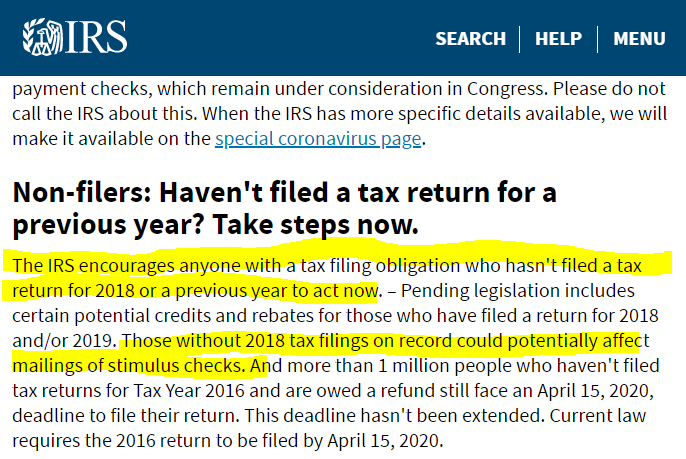 IRS

SEARCH | HELP | MENU

payment checks, which remain under consideration in Congress. Please do not call the IRS about this. When the IRS has more specific details available, we will make it available on the special coronavirus page.

Non-filers: Haven't filed a tax return for a previous year? Take steps now.

The IRS encourages anyone with a tax filing obligation who hasn't filed a tax return for 2018 or a previous year to act now. – Pending legislation includes certain potential credits and rebates for those who have filed a return for 2018 and/or 2019. Those without 2018 tax filings on record could potentially affect mailings of stimulus checks. And more than 1 million people who haven't filed tax returns for Tax Year 2016 and are owed a refund still face an April 15, 2020, deadline to file their return. This deadline hasn't been extended. Current law requires the 2016 return to be filed by April 15, 2020.